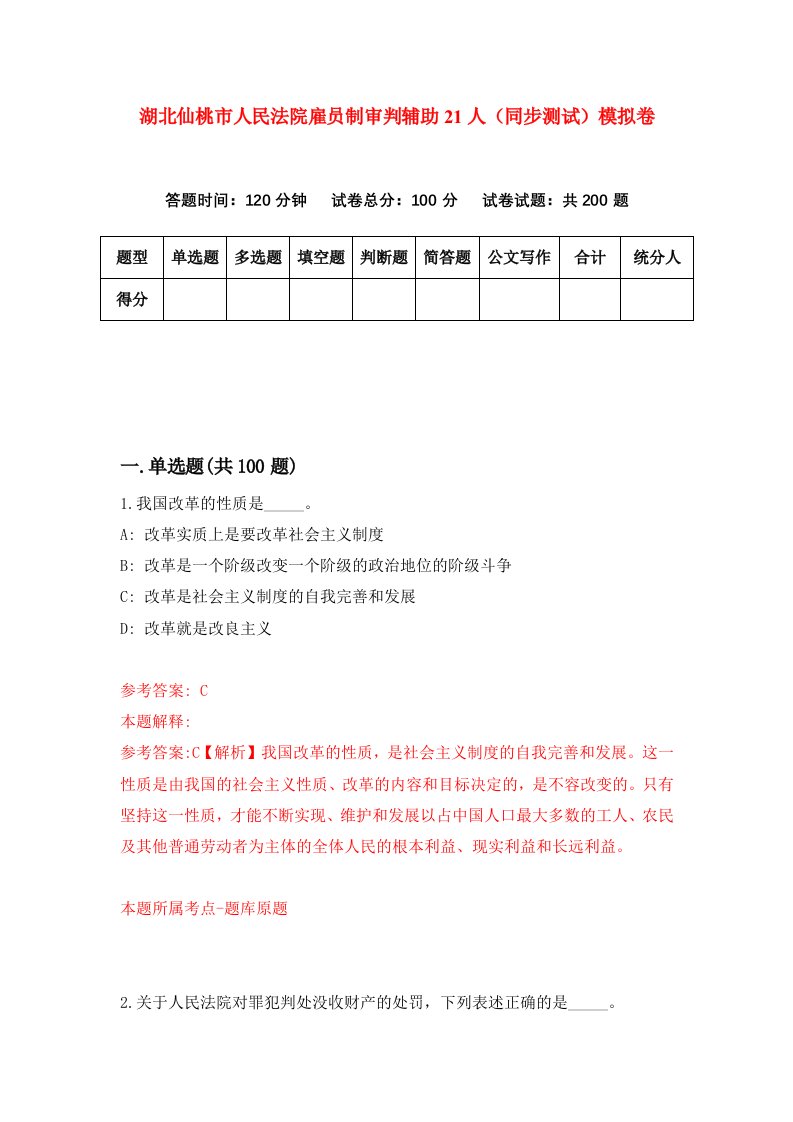 湖北仙桃市人民法院雇员制审判辅助21人（同步测试）模拟卷

答题时间：120分钟　试卷总分：100分　试卷试题：共200题

| 题型 | 单选题 | 多选题 | 填空题 | 判断题 | 简答题 | 公文写作 | 合计 | 统分人 |
|---|---|---|---|---|---|---|---|---|
| 得分 | | | | | | | | |

一.单选题(共100题)

1.我国改革的性质是_____。

A: 改革实质上是要改革社会主义制度

B: 改革是一个阶级改变一个阶级的政治地位的阶级斗争

C: 改革是社会主义制度的自我完善和发展

D: 改革就是改良主义

参考答案: C

本题解释:

参考答案:C【解析】我国改革的性质，是社会主义制度的自我完善和发展。这一性质是由我国的社会主义性质、改革的内容和目标决定的，是不容改变的。只有坚持这一性质，才能不断实现、维护和发展以占中国人口最大多数的工人、农民及其他普通劳动者为主体的全体人民的根本利益、现实利益和长远利益。

本题所属考点-题库原题

2.关于人民法院对罪犯判处没收财产的处罚，下列表述正确的是_____。